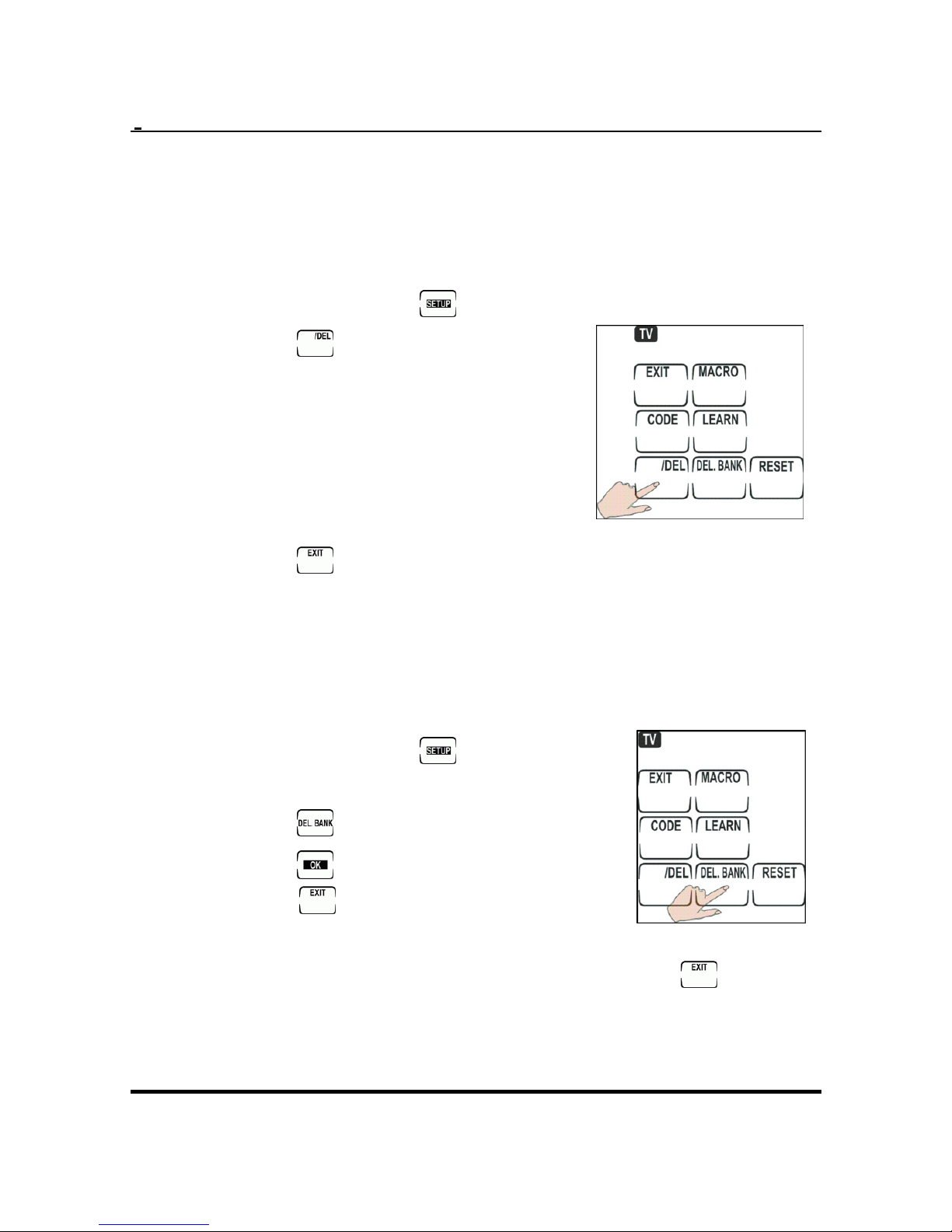 SETUP

/DEL

TV

EXIT

MACRO

CODE

LEARN

/DEL

DEL. BANK

RESET

EXIT

SETUP

DEL. BANK

OK

EXIT

TV

EXIT

MACRO

CODE

LEARN

/DEL

DEL. BANK

RESET

EXIT